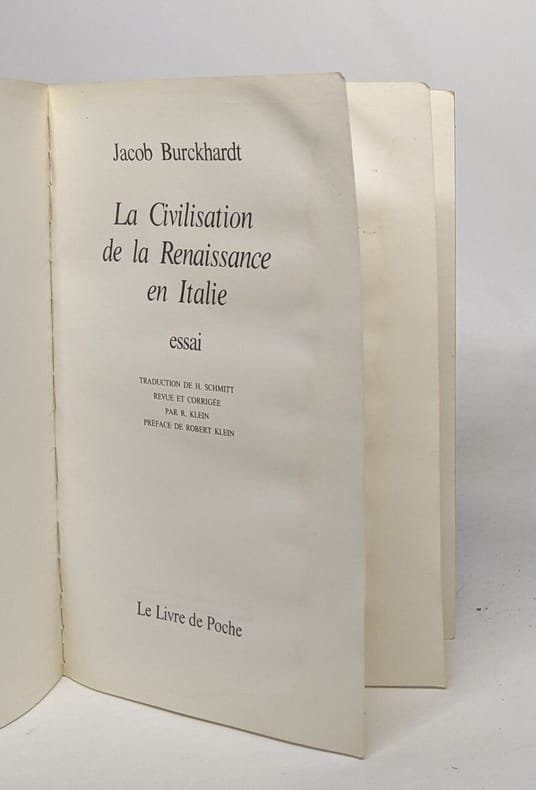 Jacob Burckhardt

La Civilisation de la Renaissance en Italie

essai

TRADUCTION DE H. SCHMITT
REVUE ET CORRIGÉE
PAR R. KLEIN
PRÉFACE DE ROBERT KLEIN

Le Livre de Poche